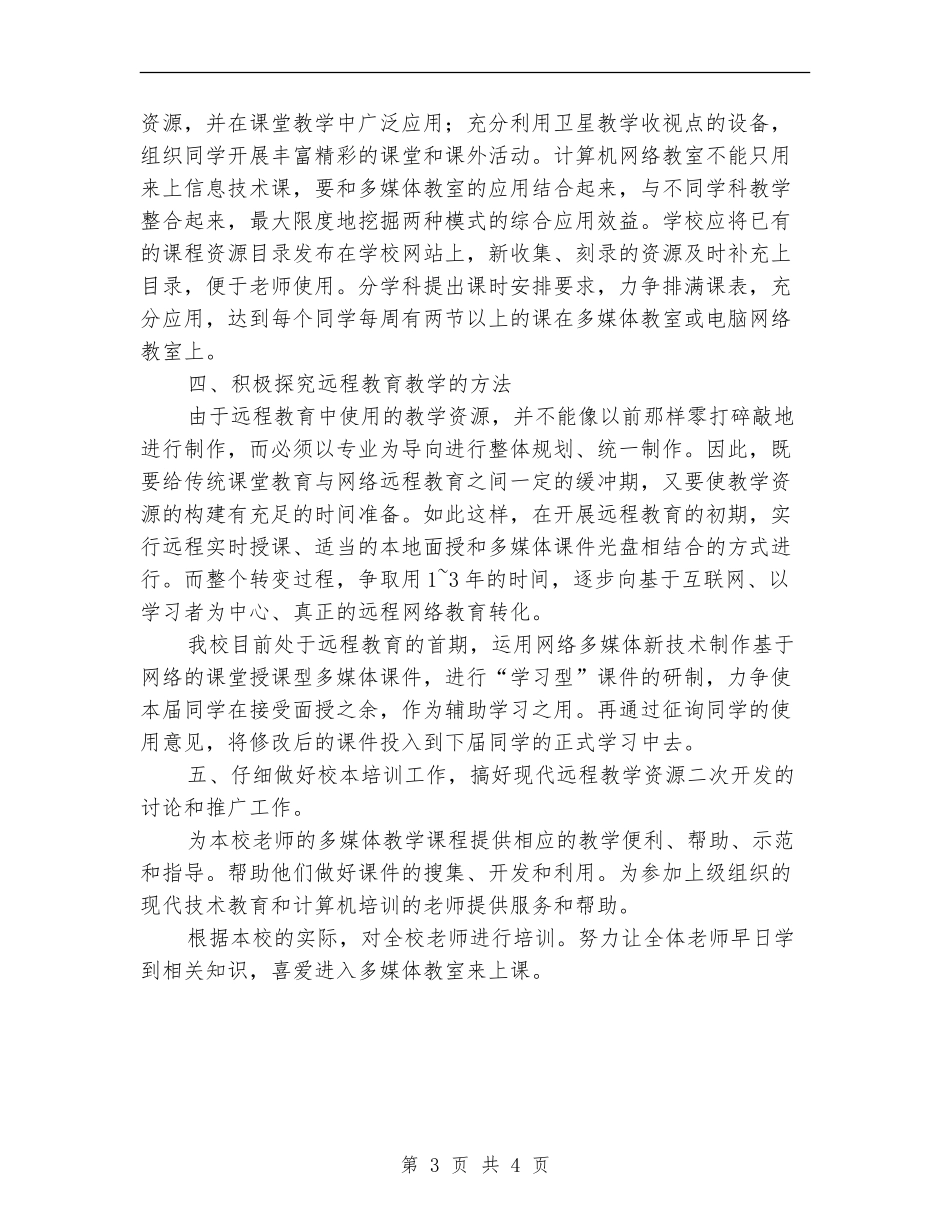 资源，并在课堂教学中广泛应用；充分利用卫星教学收视点的设备，组织同学开展丰富精彩的课堂和课外活动。计算机网络教室不能只用来上信息技术课，要和多媒体教室的应用结合起来，与不同学科教学整合起来，最大限度地挖掘两种模式的综合应用效益。学校应将已有的课程资源目录发布在学校网站上，新收集、刻录的资源及时补充上目录，便于老师使用。分学科提出课时安排要求，力争排满课表，充分应用，达到每个同学每周有两节以上的课在多媒体教室或电脑网络教室上。

四、积极探究远程教育教学的方法

由于远程教育中使用的教学资源，并不能像以前那样零打碎敲地进行制作，而必须以专业为导向进行整体规划、统一制作。因此，既要给传统课堂教育与网络远程教育之间一定的缓冲期，又要使教学资源的构建有充足的时间准备。如此这样，在开展远程教育的初期，实行远程实时授课、适当的本地面授和多媒体课件光盘相结合的方式进行。而整个转变过程，争取用1~3年的时间，逐步向基于互联网、以学习者为中心、真正的远程网络教育转化。

我校目前处于远程教育的首期，运用网络多媒体新技术制作基于网络的课堂授课型多媒体课件，进行“学习型”课件的研制，力争使本届同学在接受面授之余，作为辅助学习之用。再通过征询同学的使用意见，将修改后的课件投入到下届同学的正式学习中去。

五、仔细做好校本培训工作，搞好现代远程教学资源二次开发的讨论和推广工作。

为本校老师的多媒体教学课程提供相应的教学便利、帮助、示范和指导。帮助他们做好课件的搜集、开发和利用。为参加上级组织的现代技术教育和计算机培训的老师提供服务和帮助。

根据本校的实际，对全校老师进行培训。努力让全体老师早日学到相关知识，喜爱进入多媒体教室来上课。

第 3 页 共 4 页